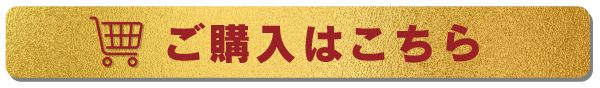 ご購入はこちら